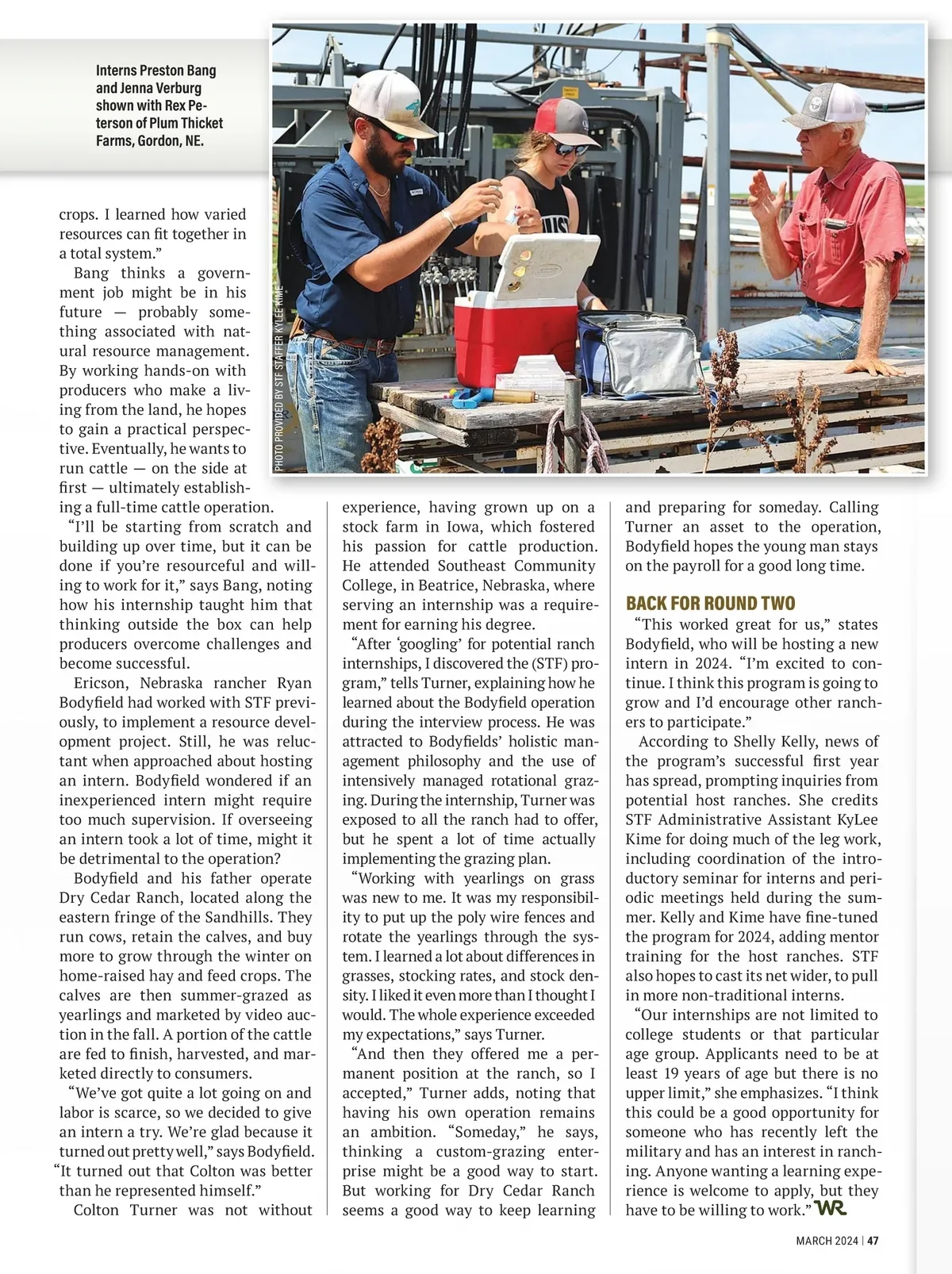 Interns Preston Bang and Jenna Verburg shown with Rex Peterson of Plum Thicket Farms, Gordon, NE.

PHOTO PROVIDED BY STF STAFFER KYLEE KIME

crops. I learned how varied resources can fit together in a total system."

Bang thinks a government job might be in his future — probably something associated with natural resource management. By working hands-on with producers who make a living from the land, he hopes to gain a practical perspective. Eventually, he wants to run cattle — on the side at first — ultimately establishing a full-time cattle operation.

"I'll be starting from scratch and building up over time, but it can be done if you're resourceful and willing to work for it," says Bang, noting how his internship taught him that thinking outside the box can help producers overcome challenges and become successful.

Ericson, Nebraska rancher Ryan Bodyfield had worked with STF previously, to implement a resource development project. Still, he was reluctant when approached about hosting an intern. Bodyfield wondered if an inexperienced intern might require too much supervision. If overseeing an intern took a lot of time, might it be detrimental to the operation?

Bodyfield and his father operate Dry Cedar Ranch, located along the eastern fringe of the Sandhills. They run cows, retain the calves, and buy more to grow through the winter on home-raised hay and feed crops. The calves are then summer-grazed as yearlings and marketed by video auction in the fall. A portion of the cattle are fed to finish, harvested, and marketed directly to consumers.

"We've got quite a lot going on and labor is scarce, so we decided to give an intern a try. We're glad because it turned out pretty well," says Bodyfield. "It turned out that Colton was better than he represented himself."

Colton Turner was not without experience, having grown up on a stock farm in Iowa, which fostered his passion for cattle production. He attended Southeast Community College, in Beatrice, Nebraska, where serving an internship was a requirement for earning his degree.

"After 'googling' for potential ranch internships, I discovered the (STF) program," tells Turner, explaining how he learned about the Bodyfield operation during the interview process. He was attracted to Bodyfields' holistic management philosophy and the use of intensively managed rotational grazing. During the internship, Turner was exposed to all the ranch had to offer, but he spent a lot of time actually implementing the grazing plan.

"Working with yearlings on grass was new to me. It was my responsibility to put up the poly wire fences and rotate the yearlings through the system. I learned a lot about differences in grasses, stocking rates, and stock density. I liked it even more than I thought I would. The whole experience exceeded my expectations," says Turner.

"And then they offered me a permanent position at the ranch, so I accepted," Turner adds, noting that having his own operation remains an ambition. "Someday," he says, thinking a custom-grazing enterprise might be a good way to start. But working for Dry Cedar Ranch seems a good way to keep learning and preparing for someday. Calling Turner an asset to the operation, Bodyfield hopes the young man stays on the payroll for a good long time.

BACK FOR ROUND TWO

"This worked great for us," states Bodyfield, who will be hosting a new intern in 2024. "I'm excited to continue. I think this program is going to grow and I'd encourage other ranchers to participate."

According to Shelly Kelly, news of the program's successful first year has spread, prompting inquiries from potential host ranches. She credits STF Administrative Assistant KyLee Kime for doing much of the leg work, including coordination of the introductory seminar for interns and periodic meetings held during the summer. Kelly and Kime have fine-tuned the program for 2024, adding mentor training for the host ranches. STF also hopes to cast its net wider, to pull in more non-traditional interns.

"Our internships are not limited to college students or that particular age group. Applicants need to be at least 19 years of age but there is no upper limit," she emphasizes. "I think this could be a good opportunity for someone who has recently left the military and has an interest in ranching. Anyone wanting a learning experience is welcome to apply, but they have to be willing to work." WR

MARCH 2024 | 47